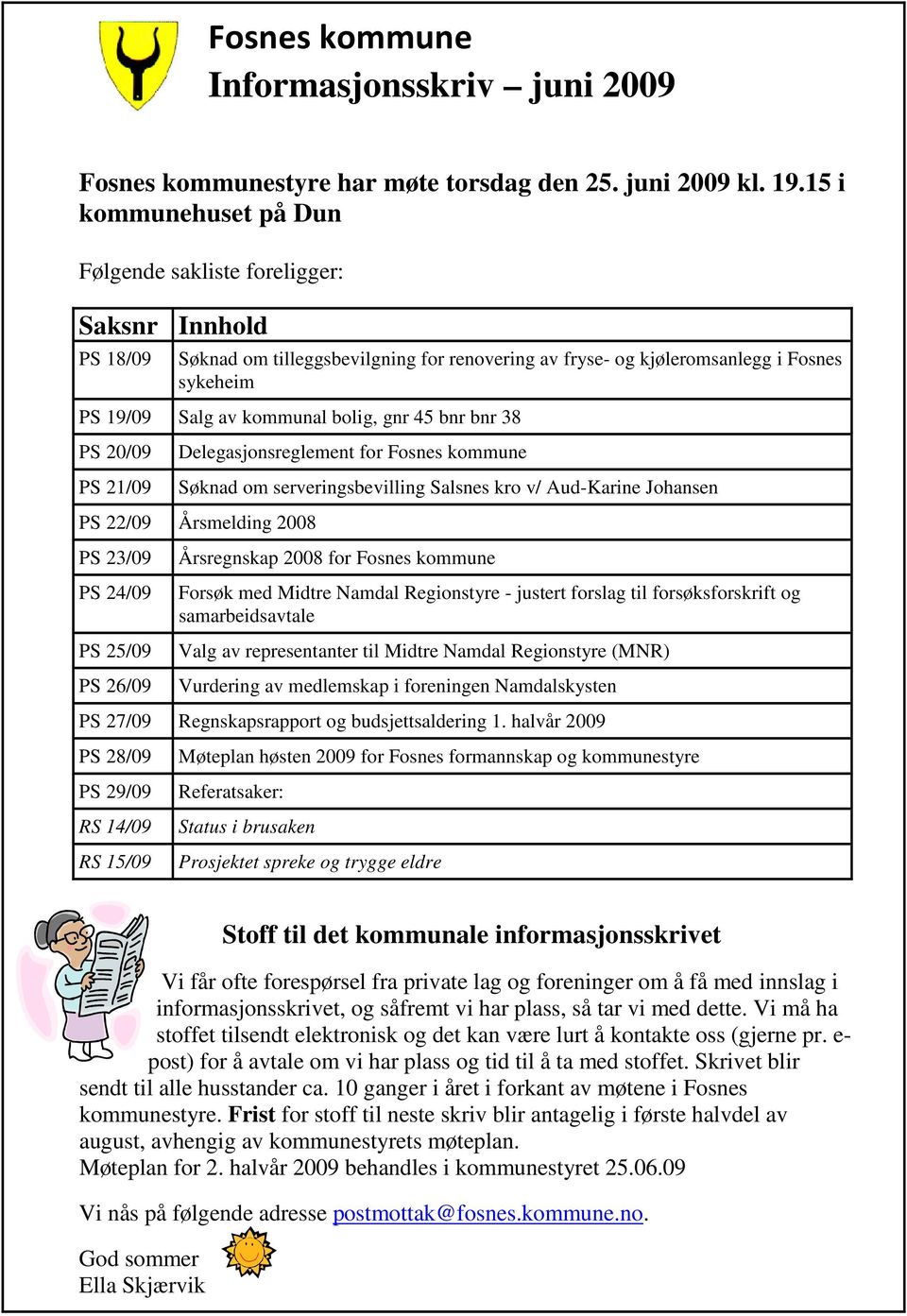 Fosnes kommune
Informasjonsskriv – juni 2009

Fosnes kommunestyre har møte torsdag den 25. juni 2009 kl. 19.15 i kommunehuset på Dun

Følgende sakliste foreligger:

| Saksnr | Innhold |
|---|---|
| PS 18/09 | Søknad om tilleggsbevilgning for renovering av fryse- og kjøleromsanlegg i Fosnes sykeheim |
| PS 19/09 | Salg av kommunal bolig, gnr 45 bnr bnr 38 |
| PS 20/09 | Delegasjonsreglement for Fosnes kommune |
| PS 21/09 | Søknad om serveringsbevilling Salsnes kro v/ Aud-Karine Johansen |
| PS 22/09 | Årsmelding 2008 |
| PS 23/09 | Årsregnskap 2008 for Fosnes kommune |
| PS 24/09 | Forsøk med Midtre Namdal Regionstyre - justert forslag til forsøksforskrift og samarbeidsavtale |
| PS 25/09 | Valg av representanter til Midtre Namdal Regionstyre (MNR) |
| PS 26/09 | Vurdering av medlemskap i foreningen Namdalskysten |
| PS 27/09 | Regnskapsrapport og budsjettsaldering 1. halvår 2009 |
| PS 28/09 | Møteplan høsten 2009 for Fosnes formannskap og kommunestyre |
| PS 29/09 | Referatsaker: |
| RS 14/09 | Status i brusaken |
| RS 15/09 | Prosjektet spreke og trygge eldre |

Stoff til det kommunale informasjonsskrivet

Vi får ofte forespørsel fra private lag og foreninger om å få med innslag i informasjonsskrivet, og såfremt vi har plass, så tar vi med dette. Vi må ha stoffet tilsendt elektronisk og det kan være lurt å kontakte oss (gjerne pr. e-post) for å avtale om vi har plass og tid til å ta med stoffet. Skrivet blir sendt til alle husstander ca. 10 ganger i året i forkant av møtene i Fosnes kommunestyre. Frist for stoff til neste skriv blir antagelig i første halvdel av august, avhengig av kommunestyrets møteplan.
Møteplan for 2. halvår 2009 behandles i kommunestyret 25.06.09

Vi nås på følgende adresse postmottak@fosnes.kommune.no.

God sommer
Ella Skjærvik